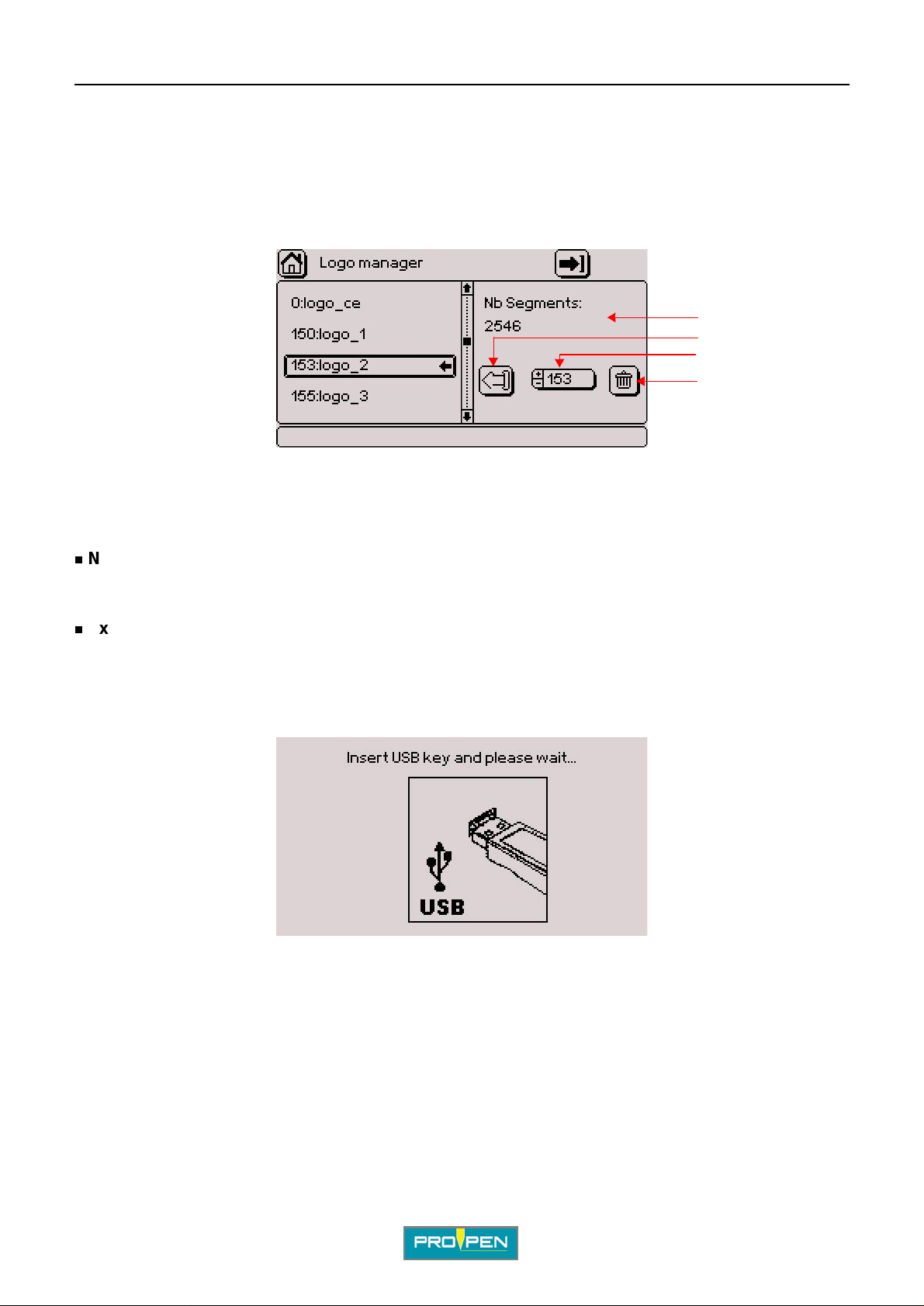 Logo manager

0:logo_ce

150:logo_1

153:logo_2

155:logo_3

Nb Segments:
2546

153

N

x

Insert USB key and please wait...

USB

PRO PEN